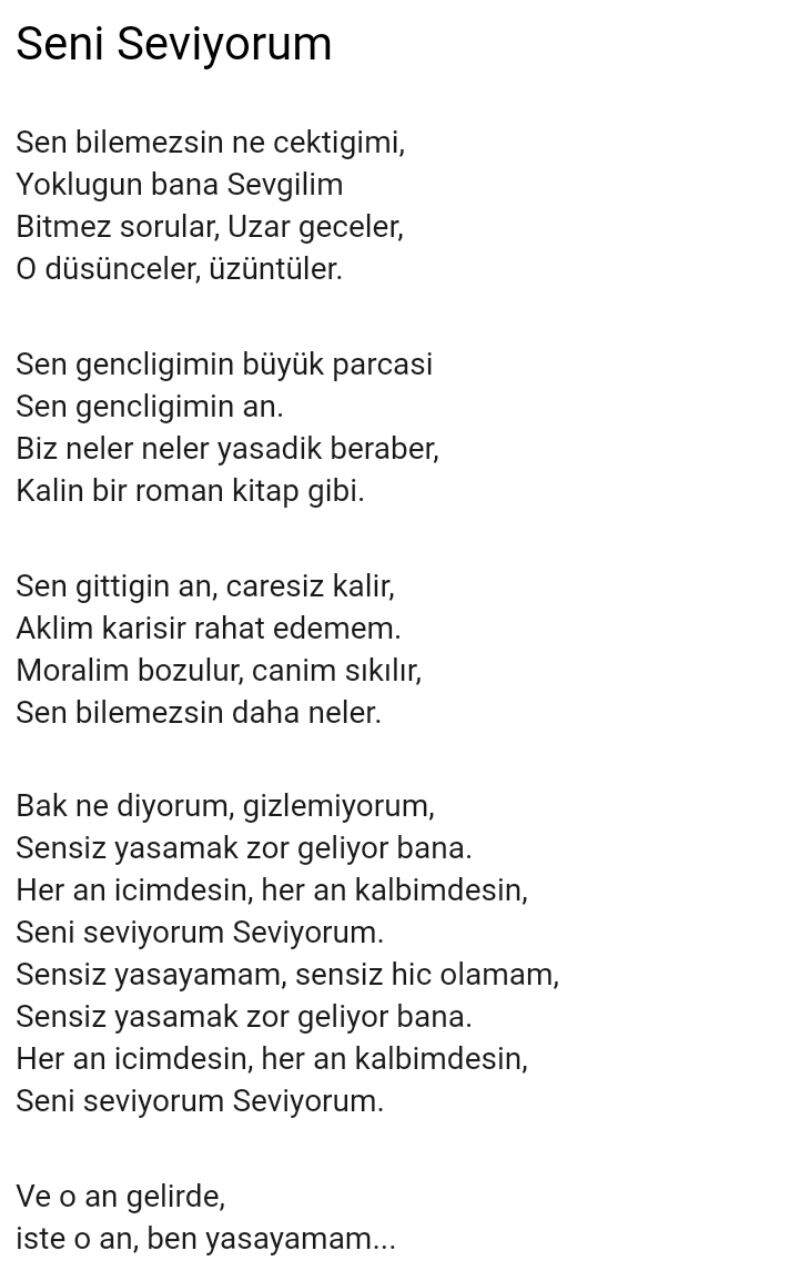 Seni Seviyorum

Sen bilemezsin ne cektigimi,
Yoklugun bana Sevgilim
Bitmez sorular, Uzar geceler,
O düsünceler, üzüntüler.

Sen gencligimin büyük parcasi
Sen gencligimin an.
Biz neler neler yasadik beraber,
Kalin bir roman kitap gibi.

Sen gittigin an, caresiz kalir,
Aklim karisir rahat edemem.
Moralim bozulur, canim sıkılır,
Sen bilemezsin daha neler.

Bak ne diyorum, gizlemiyorum,
Sensiz yasamak zor geliyor bana.
Her an icimdesin, her an kalbimdesin,
Seni seviyorum Seviyorum.
Sensiz yasayamam, sensiz hic olamam,
Sensiz yasamak zor geliyor bana.
Her an icimdesin, her an kalbimdesin,
Seni seviyorum Seviyorum.

Ve o an gelirde,
iste o an, ben yasayamam...